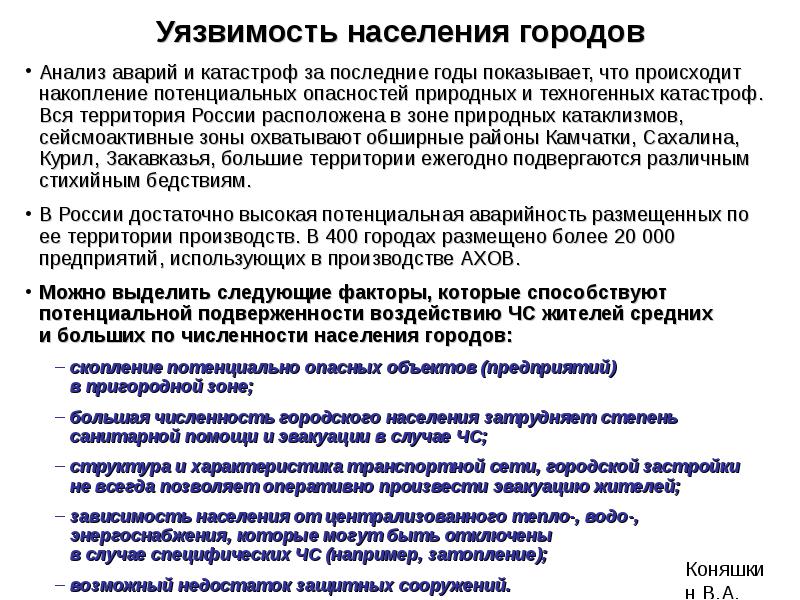 Уязвимость населения городов

• Анализ аварий и катастроф за последние годы показывает, что происходит накопление потенциальных опасностей природных и техногенных катастроф. Вся территория России расположена в зоне природных катаклизмов, сейсмоактивные зоны охватывают обширные районы Камчатки, Сахалина, Курил, Закавказья, большие территории ежегодно подвергаются различным стихийным бедствиям.

• В России достаточно высокая потенциальная аварийность размещенных по ее территории производств. В 400 городах размещено более 20 000 предприятий, использующих в производстве АХОВ.

• Можно выделить следующие факторы, которые способствуют потенциальной подверженности воздействию ЧС жителей средних и больших по численности населения городов:

– скопление потенциально опасных объектов (предприятий) в пригородной зоне;

– большая численность городского населения затрудняет степень санитарной помощи и эвакуации в случае ЧС;

– структура и характеристика транспортной сети, городской застройки не всегда позволяет оперативно произвести эвакуацию жителей;

– зависимость населения от централизованного тепло-, водо-, энергоснабжения, которые могут быть отключены в случае специфических ЧС (например, затопление);

– возможный недостаток защитных сооружений.

Коняшкин В.А.